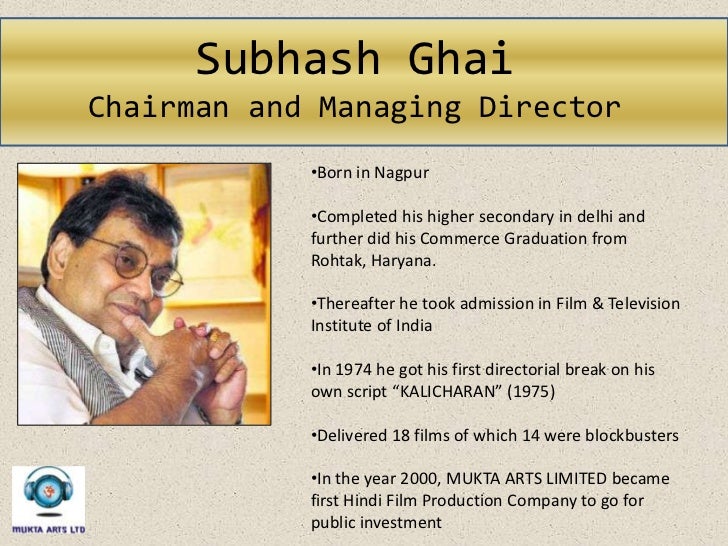 Subhash Ghai
Chairman and Managing Director

• Born in Nagpur

• Completed his higher secondary in delhi and further did his Commerce Graduation from Rohtak, Haryana.

• Thereafter he took admission in Film & Television Institute of India

• In 1974 he got his first directorial break on his own script "KALICHARAN" (1975)

• Delivered 18 films of which 14 were blockbusters

• In the year 2000, MUKTA ARTS LIMITED became first Hindi Film Production Company to go for public investment

MUKTA ARTS LTD